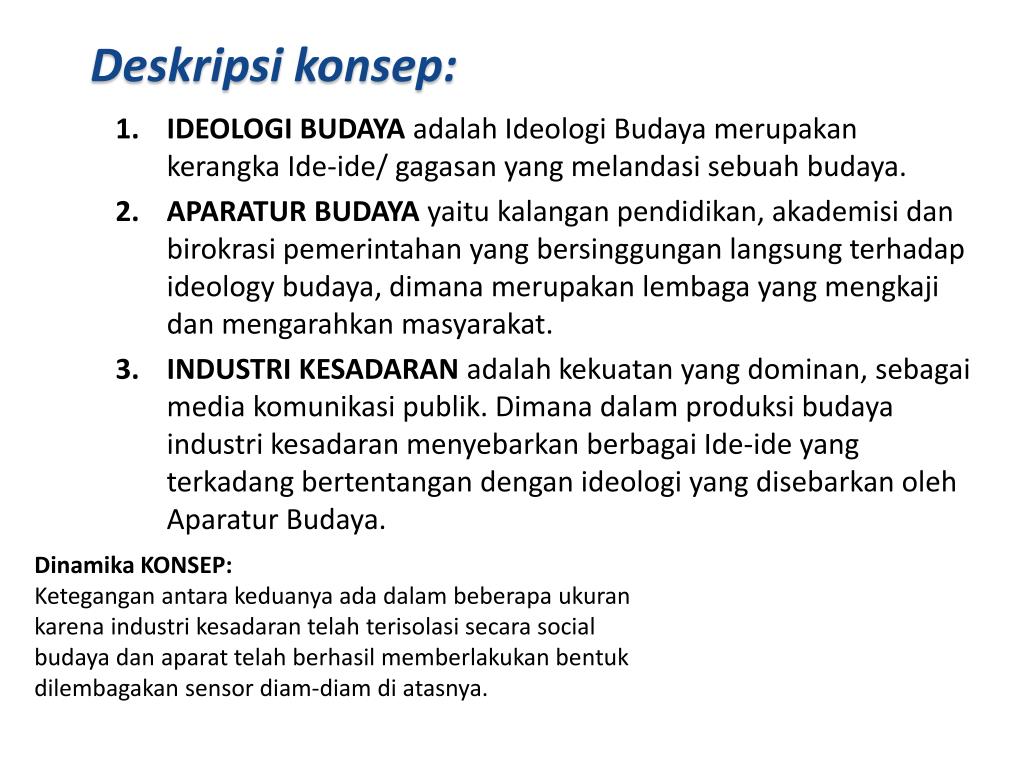 Deskripsi konsep:

1. IDEOLOGI BUDAYA adalah Ideologi Budaya merupakan kerangka Ide-ide/ gagasan yang melandasi sebuah budaya.
2. APARATUR BUDAYA yaitu kalangan pendidikan, akademisi dan birokrasi pemerintahan yang bersinggungan langsung terhadap ideology budaya, dimana merupakan lembaga yang mengkaji dan mengarahkan masyarakat.
3. INDUSTRI KESADARAN adalah kekuatan yang dominan, sebagai media komunikasi publik. Dimana dalam produksi budaya industri kesadaran menyebarkan berbagai Ide-ide yang terkadang bertentangan dengan ideologi yang disebarkan oleh Aparatur Budaya.

Dinamika KONSEP:
Ketegangan antara keduanya ada dalam beberapa ukuran karena industri kesadaran telah terisolasi secara social budaya dan aparat telah berhasil memberlakukan bentuk dilembagakan sensor diam-diam di atasnya.